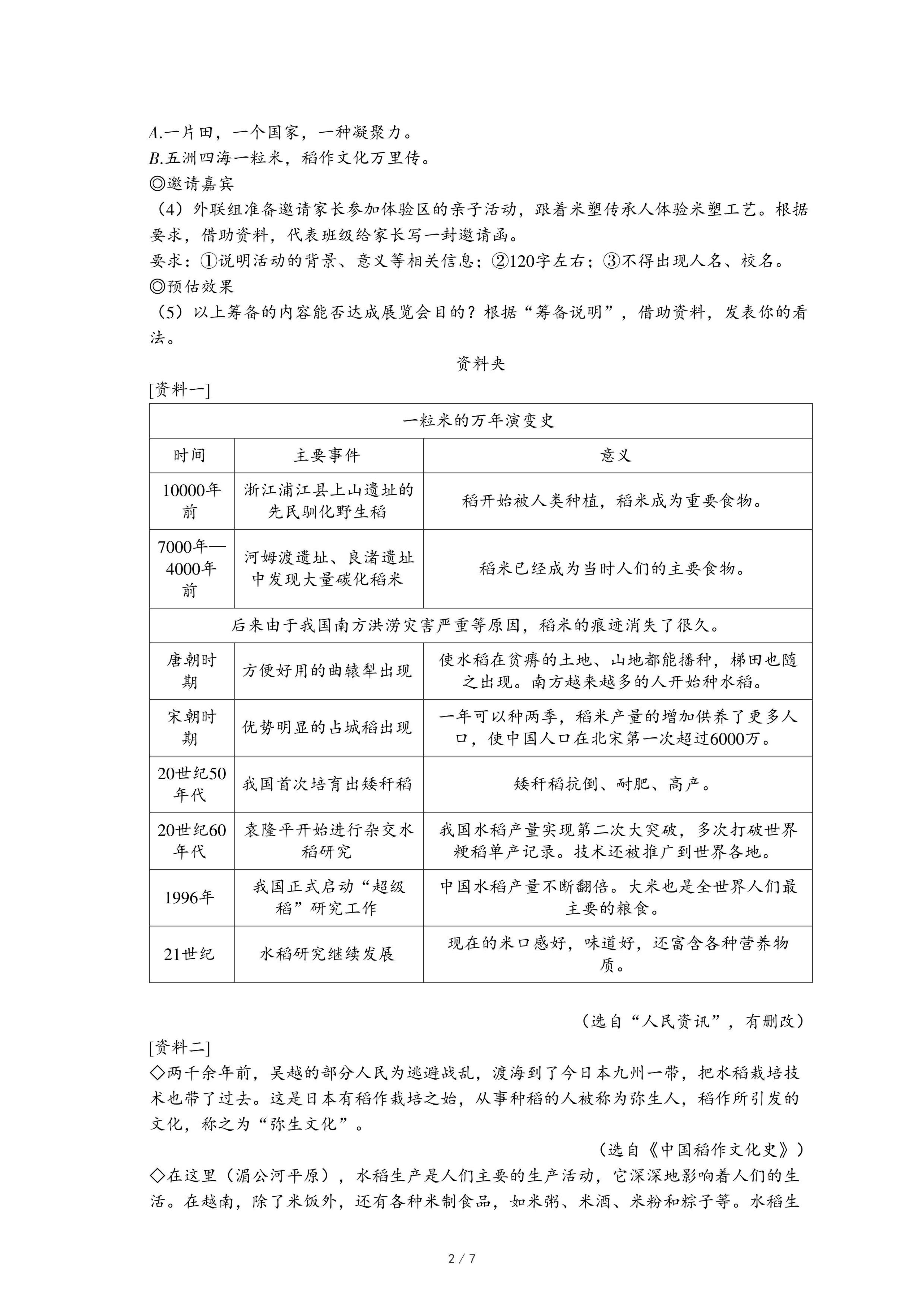 A.一片田，一个国家，一种凝聚力。
B.五洲四海一粒米，稻作文化万里传。
◎邀请嘉宾
（4）外联组准备邀请家长参加体验区的亲子活动，跟着米塑传承人体验米塑工艺。根据要求，借助资料，代表班级给家长写一封邀请函。
要求：①说明活动的背景、意义等相关信息；②120字左右；③不得出现人名、校名。
◎预估效果
（5）以上筹备的内容能否达成展览会目的？根据“筹备说明”，借助资料，发表你的看法。

资料夹

[资料一]

| 一粒米的万年演变史 | | |
|---|---|---|
| 时间 | 主要事件 | 意义 |
| 10000年前 | 浙江浦江县上山遗址的先民驯化野生稻 | 稻开始被人类种植，稻米成为重要食物。 |
| 7000年—4000年前 | 河姆渡遗址、良渚遗址中发现大量碳化稻米 | 稻米已经成为当时人们的主要食物。 |
| 后来由于我国南方洪涝灾害严重等原因，稻米的痕迹消失了很久。 | | |
| 唐朝时期 | 方便好用的曲辕犁出现 | 使水稻在贫瘠的土地、山地都能播种，梯田也随之出现。南方越来越多的人开始种水稻。 |
| 宋朝时期 | 优势明显的占城稻出现 | 一年可以种两季，稻米产量的增加供养了更多人口，使中国人口在北宋第一次超过6000万。 |
| 20世纪50年代 | 我国首次培育出矮秆稻 | 矮秆稻抗倒、耐肥、高产。 |
| 20世纪60年代 | 袁隆平开始进行杂交水稻研究 | 我国水稻产量实现第二次大突破，多次打破世界粳稻单产记录。技术还被推广到世界各地。 |
| 1996年 | 我国正式启动“超级稻”研究工作 | 中国水稻产量不断翻倍。大米也是全世界人们最主要的粮食。 |
| 21世纪 | 水稻研究继续发展 | 现在的米口感好，味道好，还富含各种营养物质。 |

（选自“人民资讯”，有删改）
[资料二]
◇两千余年前，吴越的部分人民为逃避战乱，渡海到了今日本九州一带，把水稻栽培技术也带了过去。这是日本有稻作栽培之始，从事种稻的人被称为弥生人，稻作所引发的文化，称之为“弥生文化”。
（选自《中国稻作文化史》）
◇在这里（湄公河平原），水稻生产是人们主要的生产活动，它深深地影响着人们的生活。在越南，除了米饭外，还有各种米制食品，如米粥、米酒、米粉和粽子等。水稻生

2 / 7